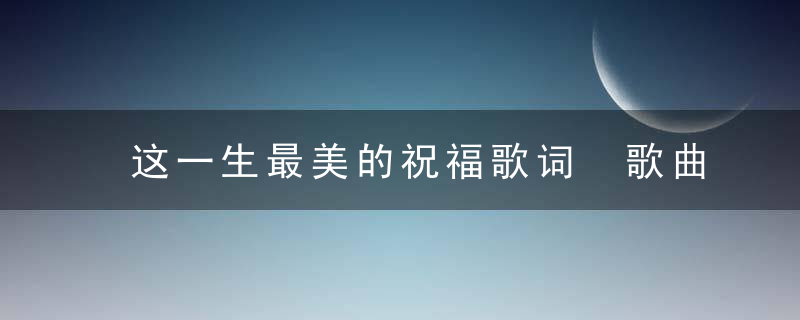 这一生最美的祝福歌词 歌曲